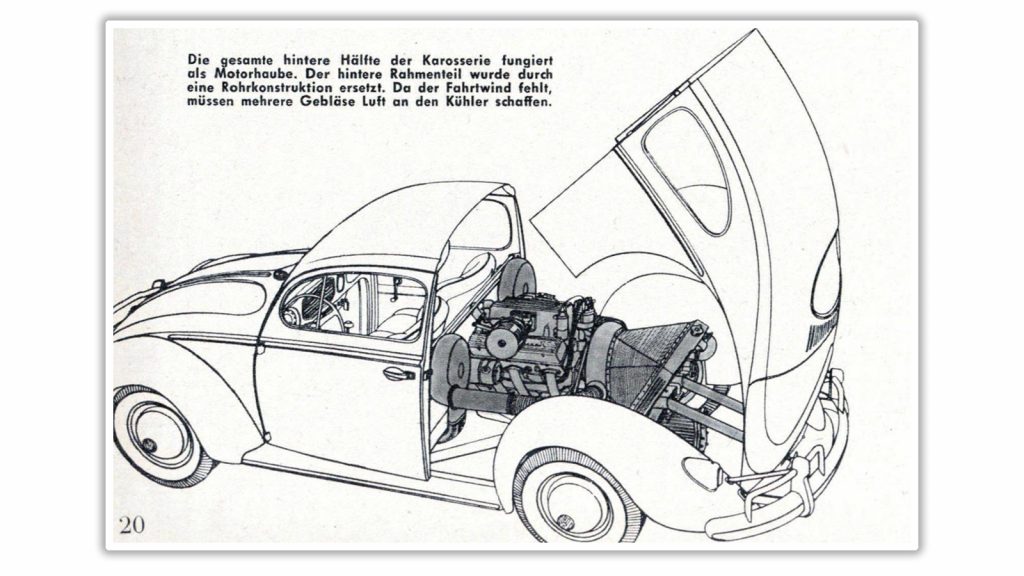 Die gesamte hintere Hälfte der Karosserie fungiert als Motorhaube. Der hintere Rahmenteil wurde durch eine Rohrkonstruktion ersetzt. Da der Fahrtwind fehlt, müssen mehrere Gebläse Luft an den Kühler schaffen.

20